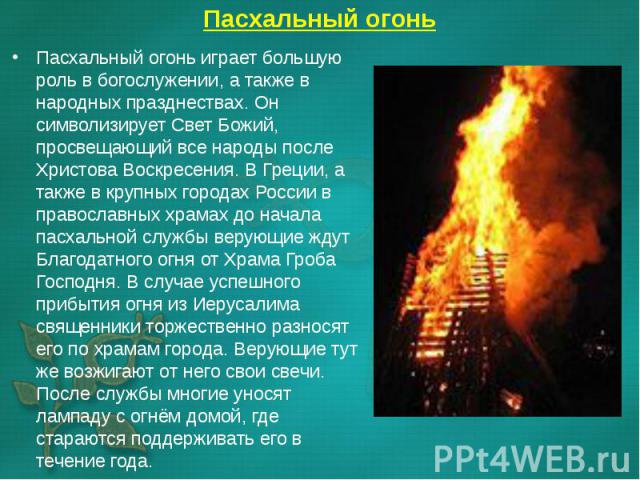 Пасхальный огонь

• Пасхальный огонь играет большую роль в богослужении, а также в народных празднествах. Он символизирует Свет Божий, просвещающий все народы после Христова Воскресения. В Греции, а также в крупных городах России в православных храмах до начала пасхальной службы верующие ждут Благодатного огня от Храма Гроба Господня. В случае успешного прибытия огня из Иерусалима священники торжественно разносят его по храмам города. Верующие тут же возжигают от него свои свечи. После службы многие уносят лампаду с огнём домой, где стараются поддерживать его в течение года.

PPt4WEB.ru